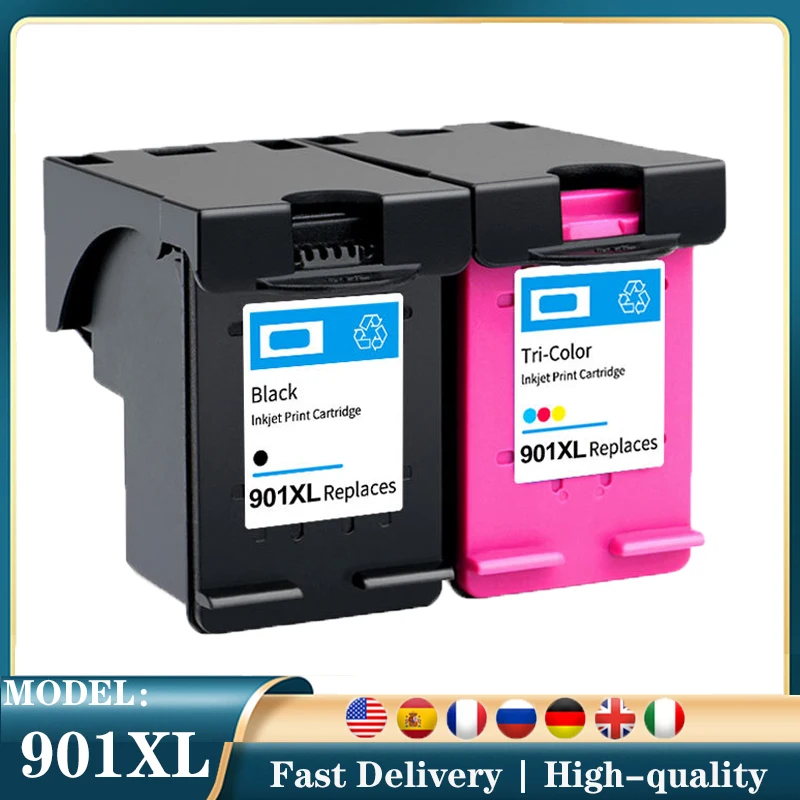 Black
Inkjet Print Cartridge
901XL Replaces

Tri-Color
Inkjet Print Cartridge
901XL Replaces

MODEL:
901XL

Fast Delivery | High-quality